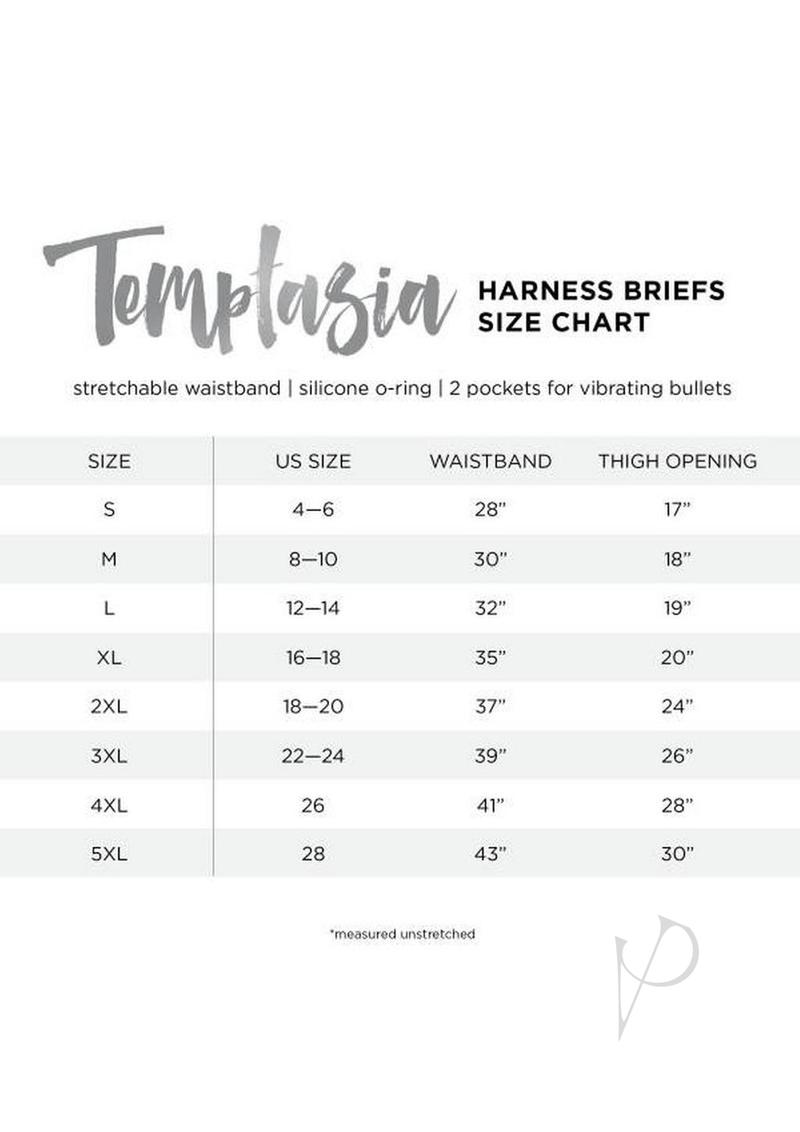 Temptasia

HARNESS BRIEFS
SIZE CHART

stretchable waistband | silicone o-ring | 2 pockets for vibrating bullets

| SIZE | US SIZE | WAISTBAND | THIGH OPENING |
|---|---|---|---|
| S | 4—6 | 28" | 17" |
| M | 8—10 | 30" | 18" |
| L | 12—14 | 32" | 19" |
| XL | 16—18 | 35" | 20" |
| 2XL | 18—20 | 37" | 24" |
| 3XL | 22—24 | 39" | 26" |
| 4XL | 26 | 41" | 28" |
| 5XL | 28 | 43" | 30" |

*measured unstretched